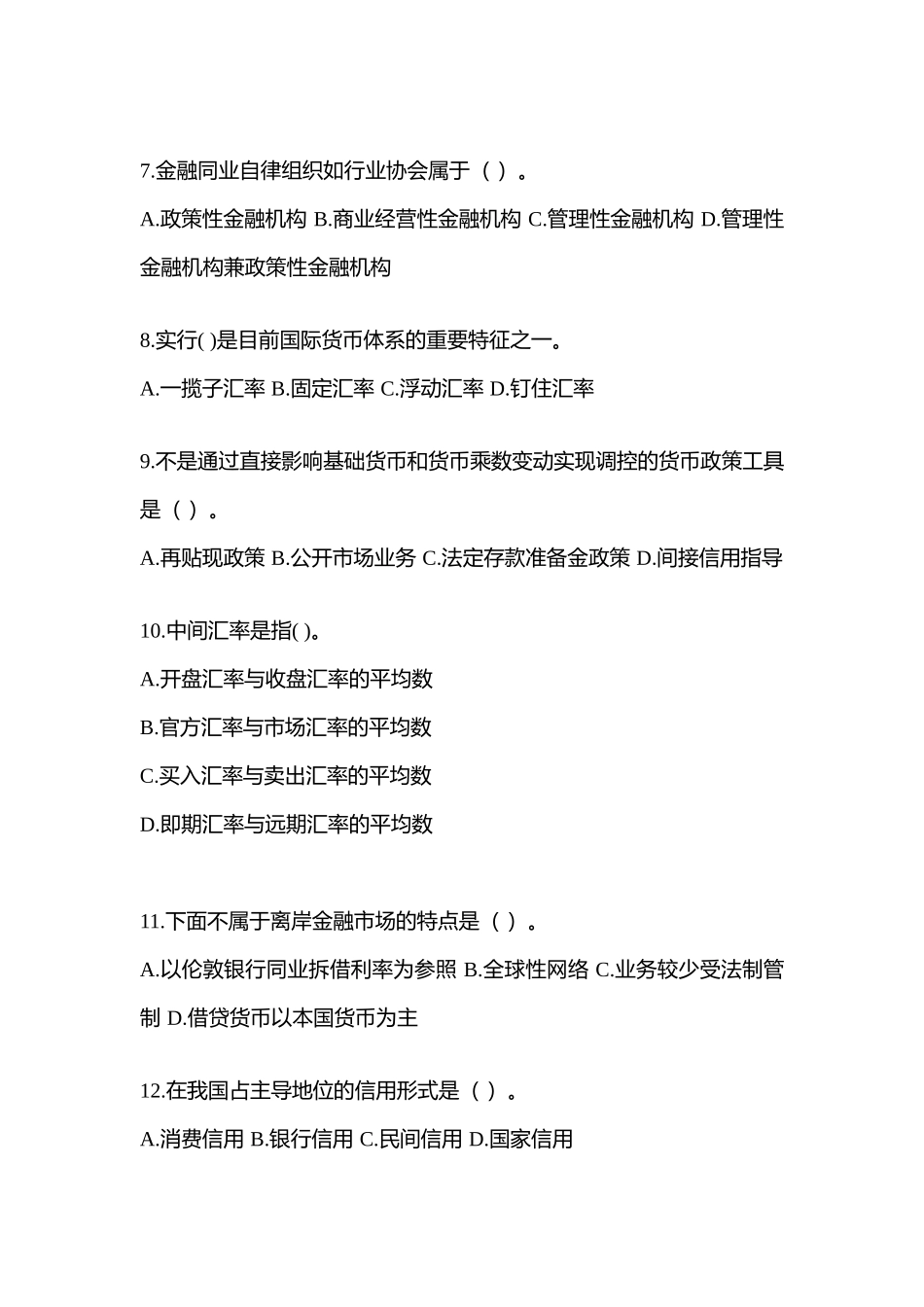 7.金融同业自律组织如行业协会属于（ ）。

A.政策性金融机构 B.商业经营性金融机构 C.管理性金融机构 D.管理性金融机构兼政策性金融机构

8.实行( )是目前国际货币体系的重要特征之一。

A.一揽子汇率 B.固定汇率 C.浮动汇率 D.钉住汇率

9.不是通过直接影响基础货币和货币乘数变动实现调控的货币政策工具是（ ）。

A.再贴现政策 B.公开市场业务 C.法定存款准备金政策 D.间接信用指导

10.中间汇率是指( )。

A.开盘汇率与收盘汇率的平均数

B.官方汇率与市场汇率的平均数

C.买入汇率与卖出汇率的平均数

D.即期汇率与远期汇率的平均数

11.下面不属于离岸金融市场的特点是（ ）。

A.以伦敦银行同业拆借利率为参照 B.全球性网络 C.业务较少受法制管制 D.借贷货币以本国货币为主

12.在我国占主导地位的信用形式是（ ）。

A.消费信用 B.银行信用 C.民间信用 D.国家信用